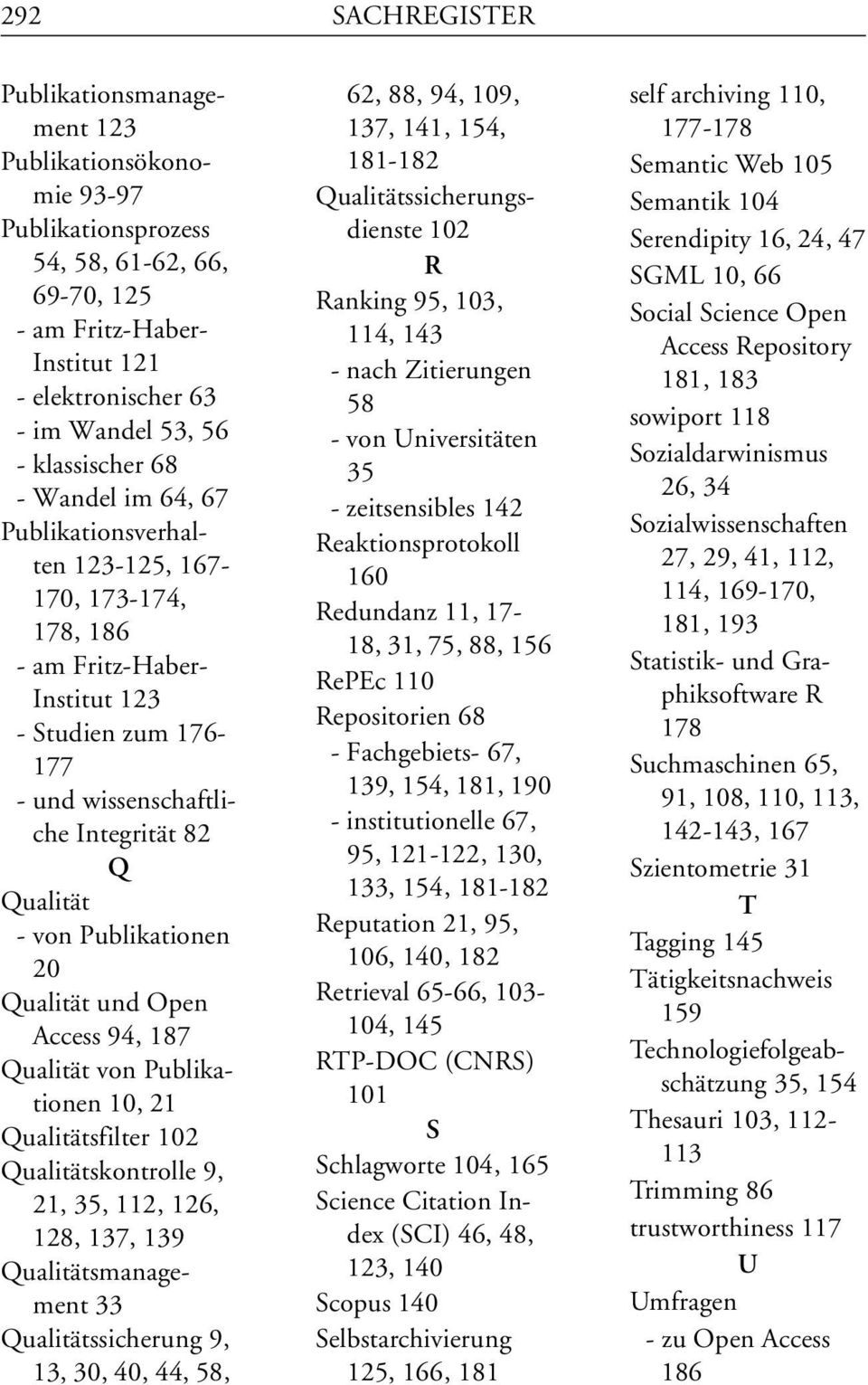 292 SACHREGISTER

Publikationsmanagement 123
Publikationsökonomie 93-97
Publikationsprozess 54, 58, 61-62, 66, 69-70, 125
- am Fritz-Haber-Institut 121
- elektronischer 63
- im Wandel 53, 56
- klassischer 68
- Wandel im 64, 67
Publikationsverhalten 123-125, 167-170, 173-174, 178, 186
- am Fritz-Haber-Institut 123
- Studien zum 176-177
- und wissenschaftliche Integrität 82
Q
Qualität
- von Publikationen 20
Qualität und Open Access 94, 187
Qualität von Publikationen 10, 21
Qualitätsfilter 102
Qualitätskontrolle 9, 21, 35, 112, 126, 128, 137, 139
Qualitätsmanagement 33
Qualitätssicherung 9, 13, 30, 40, 44, 58, 62, 88, 94, 109, 137, 141, 154, 181-182
Qualitätssicherungsdienste 102
R
Ranking 95, 103, 114, 143
- nach Zitierungen 58
- von Universitäten 35
- zeitsensibles 142
Reaktionsprotokoll 160
Redundanz 11, 17-18, 31, 75, 88, 156
RePEc 110
Repositorien 68
- Fachgebiets- 67, 139, 154, 181, 190
- institutionelle 67, 95, 121-122, 130, 133, 154, 181-182
Reputation 21, 95, 106, 140, 182
Retrieval 65-66, 103-104, 145
RTP-DOC (CNRS) 101
S
Schlagworte 104, 165
Science Citation Index (SCI) 46, 48, 123, 140
Scopus 140
Selbstarchivierung 125, 166, 181
self archiving 110, 177-178
Semantic Web 105
Semantik 104
Serendipity 16, 24, 47
SGML 10, 66
Social Science Open Access Repository 181, 183
sowiport 118
Sozialdarwinismus 26, 34
Sozialwissenschaften 27, 29, 41, 112, 114, 169-170, 181, 193
Statistik- und Graphiksoftware R 178
Suchmaschinen 65, 91, 108, 110, 113, 142-143, 167
Szientometrie 31
T
Tagging 145
Tätigkeitsnachweis 159
Technologiefolgeabschätzung 35, 154
Thesauri 103, 112-113
Trimming 86
trustworthiness 117
U
Umfragen
- zu Open Access 186